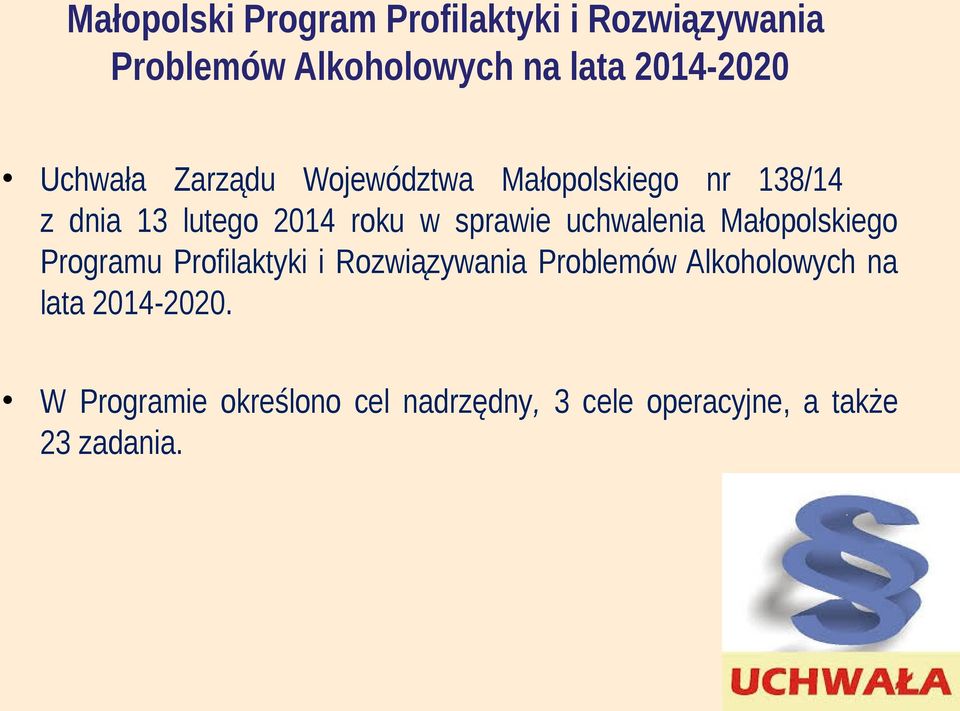 Małopolski Program Profilaktyki i Rozwiązywania Problemów Alkoholowych na lata 2014-2020

• Uchwała Zarządu Województwa Małopolskiego nr 138/14 z dnia 13 lutego 2014 roku w sprawie uchwalenia Małopolskiego Programu Profilaktyki i Rozwiązywania Problemów Alkoholowych na lata 2014-2020.

• W Programie określono cel nadrzędny, 3 cele operacyjne, a także 23 zadania.

§

UCHWAŁA